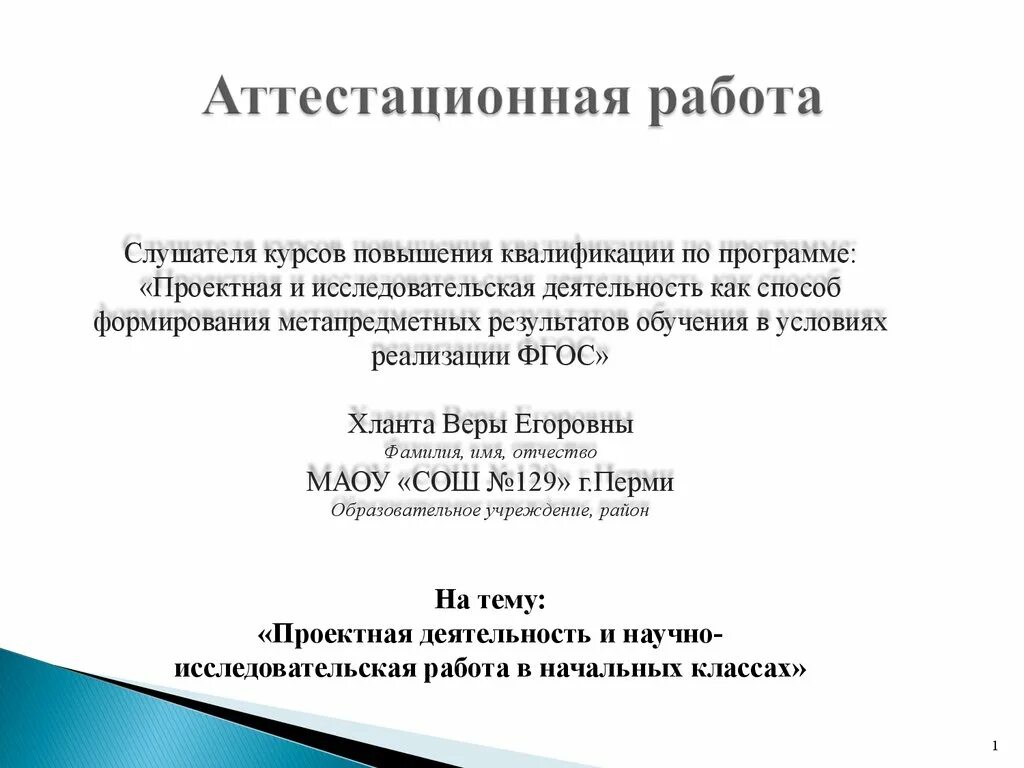 Аттестационная работа

Слушателя курсов повышения квалификации по программе: «Проектная и исследовательская деятельность как способ формирования метапредметных результатов обучения в условиях реализации ФГОС»

Хланта Веры Егоровны
Фамилия, имя, отчество
МАОУ «СОШ №129» г.Перми
Образовательное учреждение, район

На тему:
«Проектная деятельность и научно-исследовательская работа в начальных классах»

1